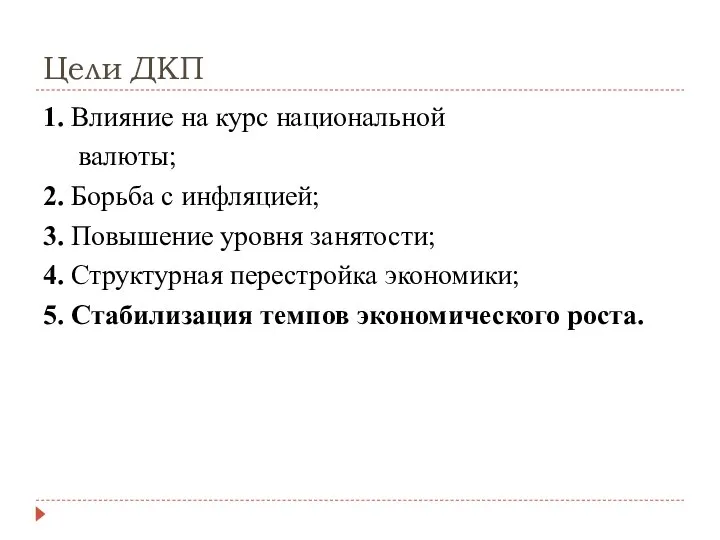 Цели ДКП

1. Влияние на курс национальной валюты;

2. Борьба с инфляцией;

3. Повышение уровня занятости;

4. Структурная перестройка экономики;

5. Стабилизация темпов экономического роста.